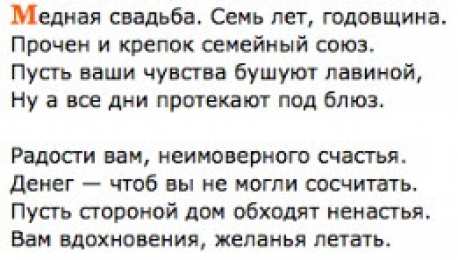 Медная свадьба. Семь лет, годовщина.
Прочен и крепок семейный союз.
Пусть ваши чувства бушуют лавиной,
Ну а все дни протекают под блюз.

Радости вам, неимоверного счастья.
Денег — чтоб вы не могли сосчитать.
Пусть стороной дом обходят ненастья.
Вам вдохновения, желанья летать.